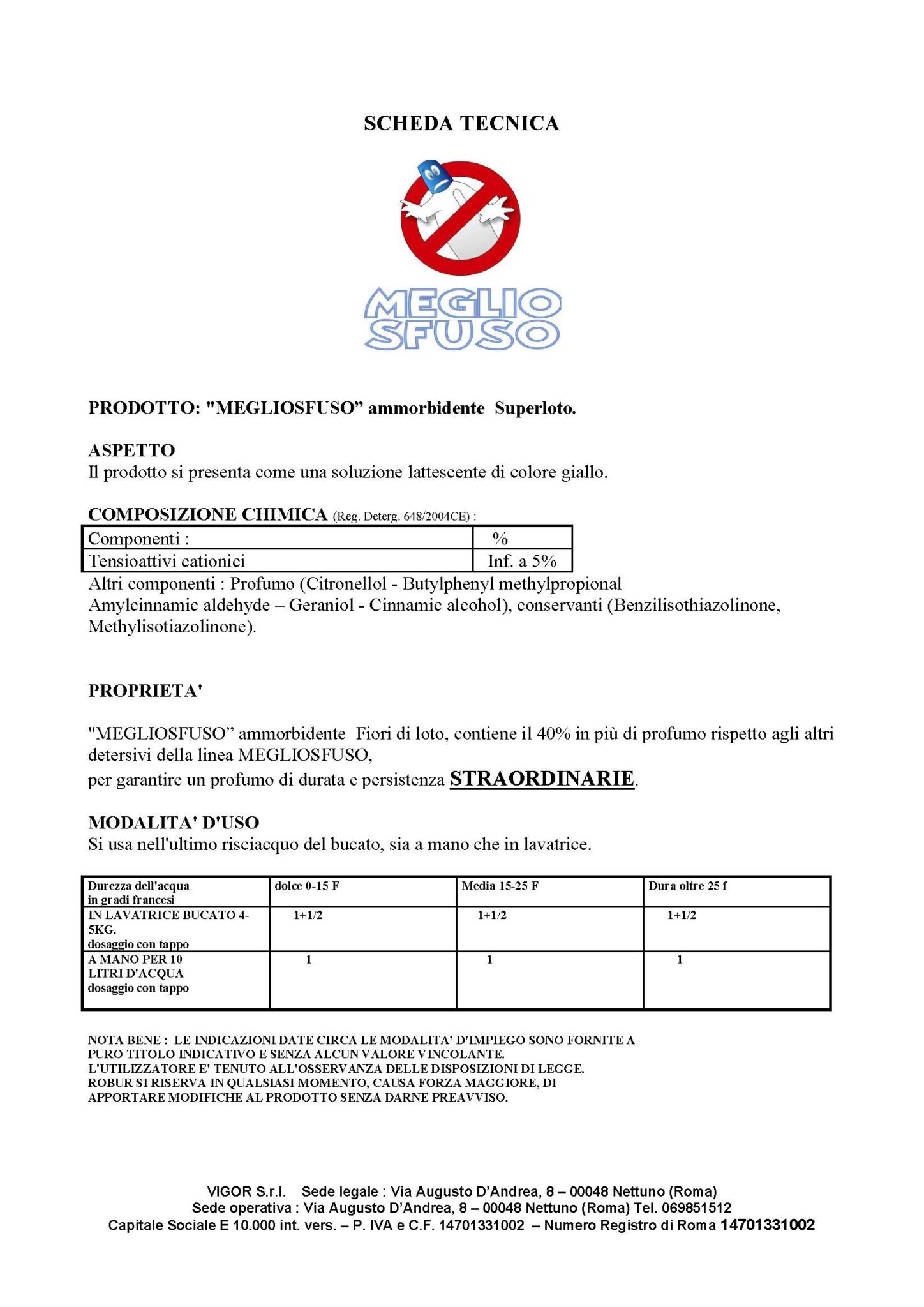 SCHEDA TECNICA

MEGLIO SFUSO

PRODOTTO: "MEGLIOSFUSO” ammorbidente Superloto.

ASPETTO
Il prodotto si presenta come una soluzione lattescente di colore giallo.

COMPOSIZIONE CHIMICA (Reg. Deterg. 648/2004CE) :

| Componenti : | % |
|---|---|
| Tensioattivi cationici | Inf. a 5% |

Altri componenti : Profumo (Citronellol - Butylphenyl methylpropional Amylcinnamic aldehyde – Geraniol - Cinnamic alcohol), conservanti (Benzilisothiazolinone, Methylisotiazolinone).

PROPRIETA'

"MEGLIOSFUSO” ammorbidente Fiori di loto, contiene il 40% in più di profumo rispetto agli altri detersivi della linea MEGLIOSFUSO,
per garantire un profumo di durata e persistenza STRAORDINARIE.

MODALITA' D'USO
Si usa nell'ultimo risciacquo del bucato, sia a mano che in lavatrice.

| Durezza dell'acqua in gradi francesi | dolce 0-15 F | Media 15-25 F | Dura oltre 25 f |
|---|---|---|---|
| IN LAVATRICE BUCATO 4-5KG. dosaggio con tappo | 1+1/2 | 1+1/2 | 1+1/2 |
| A MANO PER 10 LITRI D'ACQUA dosaggio con tappo | 1 | 1 | 1 |

NOTA BENE : LE INDICAZIONI DATE CIRCA LE MODALITA' D'IMPIEGO SONO FORNITE A PURO TITOLO INDICATIVO E SENZA ALCUN VALORE VINCOLANTE.
L'UTILIZZATORE E' TENUTO ALL'OSSERVANZA DELLE DISPOSIZIONI DI LEGGE.
ROBUR SI RISERVA IN QUALSIASI MOMENTO, CAUSA FORZA MAGGIORE, DI APPORTARE MODIFICHE AL PRODOTTO SENZA DARNE PREAVVISO.

VIGOR S.r.l. Sede legale : Via Augusto D’Andrea, 8 – 00048 Nettuno (Roma)
Sede operativa : Via Augusto D’Andrea, 8 – 00048 Nettuno (Roma) Tel. 069851512
Capitale Sociale E 10.000 int. vers. – P. IVA e C.F. 14701331002 – Numero Registro di Roma 14701331002